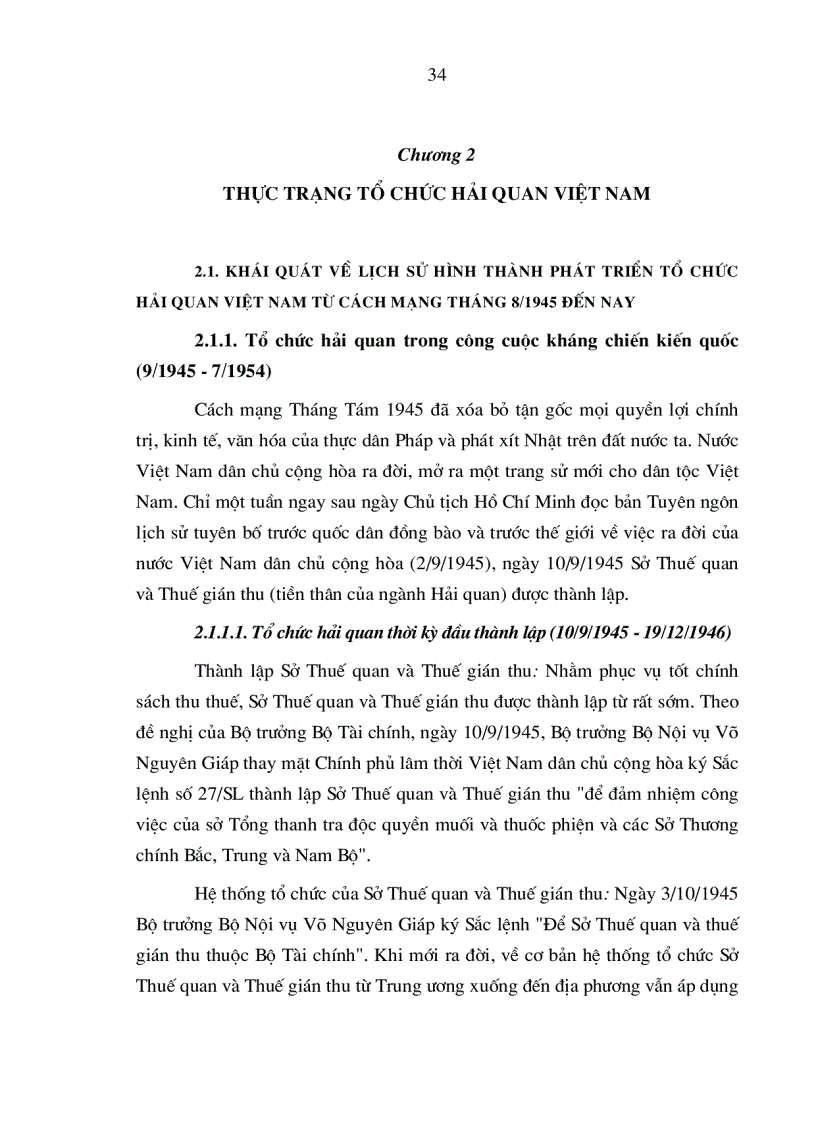 34

Chương 2

THỰC TRẠNG TỔ CHỨC HẢI QUAN VIỆT NAM

2.1. KHÁI QUÁT VỀ LỊCH SỬ HÌNH THÀNH PHÁT TRIỂN TỔ CHỨC HẢI QUAN VIỆT NAM TỪ CÁCH MẠNG THÁNG 8/1945 ĐẾN NAY

2.1.1. Tổ chức hải quan trong công cuộc kháng chiến kiến quốc (9/1945 - 7/1954)

Cách mạng Tháng Tám 1945 đã xóa bỏ tận gốc mọi quyền lợi chính trị, kinh tế, văn hóa của thực dân Pháp và phát xít Nhật trên đất nước ta. Nước Việt Nam dân chủ cộng hòa ra đời, mở ra một trang sử mới cho dân tộc Việt Nam. Chỉ một tuần ngay sau ngày Chủ tịch Hồ Chí Minh đọc bản Tuyên ngôn lịch sử tuyên bố trước quốc dân đồng bào và trước thế giới về việc ra đời của nước Việt Nam dân chủ cộng hòa (2/9/1945), ngày 10/9/1945 Sở Thuế quan và Thuế gián thu (tiền thân của ngành Hải quan) được thành lập.

2.1.1.1. Tổ chức hải quan thời kỳ đầu thành lập (10/9/1945 - 19/12/1946)

Thành lập Sở Thuế quan và Thuế gián thu: Nhằm phục vụ tốt chính sách thu thuế, Sở Thuế quan và Thuế gián thu được thành lập từ rất sớm. Theo đề nghị của Bộ trưởng Bộ Tài chính, ngày 10/9/1945, Bộ trưởng Bộ Nội vụ Võ Nguyên Giáp thay mặt Chính phủ lâm thời Việt Nam dân chủ cộng hòa ký Sắc lệnh số 27/SL thành lập Sở Thuế quan và Thuế gián thu "để đảm nhiệm công việc của sở Tổng thanh tra độc quyền muối và thuốc phiện và các Sở Thương chính Bắc, Trung và Nam Bộ".

Hệ thống tổ chức của Sở Thuế quan và Thuế gián thu: Ngày 3/10/1945 Bộ trưởng Bộ Nội vụ Võ Nguyên Giáp ký Sắc lệnh "Để Sở Thuế quan và thuế gián thu thuộc Bộ Tài chính". Khi mới ra đời, về cơ bản hệ thống tổ chức Sở Thuế quan và Thuế gián thu từ Trung ương xuống đến địa phương vẫn áp dụng